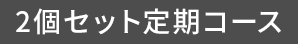 2個セット定期コース